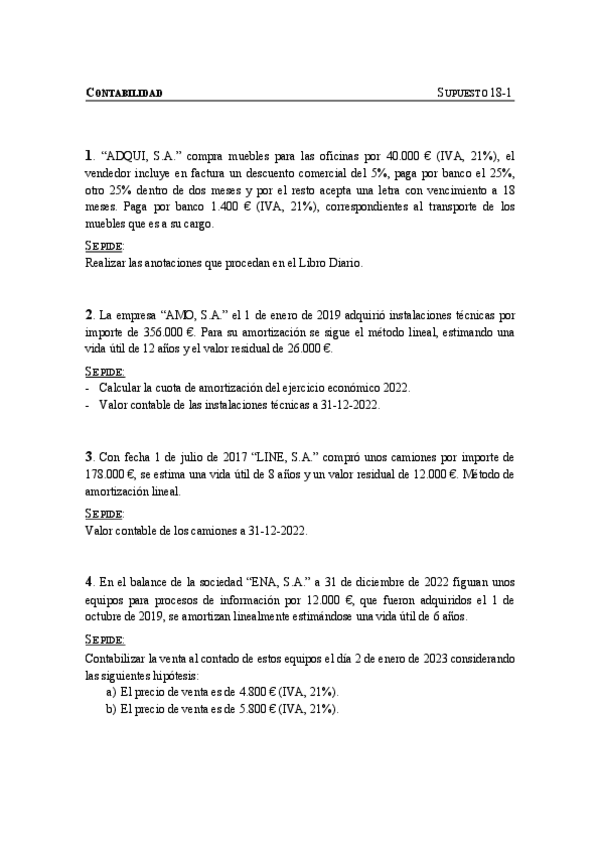 CONTABILIDAD SUPUESTO 18-1

1. "ADQUI, S.A." compra muebles para las oficinas por 40.000 € (IVA, 21%), el vendedor incluye en factura un descuento comercial del 5%, paga por banco el 25%, otro 25% dentro de dos meses y por el resto acepta una letra con vencimiento a 18 meses. Paga por banco 1.400 € (IVA, 21%), correspondientes al transporte de los muebles que es a su cargo.

SE PIDE:
Realizar las anotaciones que procedan en el Libro Diario.

2. La empresa "AMO, S.A." el 1 de enero de 2019 adquirió instalaciones técnicas por importe de 356.000 €. Para su amortización se sigue el método lineal, estimando una vida útil de 12 años y el valor residual de 26.000 €.

SE PIDE:
- Calcular la cuota de amortización del ejercicio económico 2022.
- Valor contable de las instalaciones técnicas a 31-12-2022.

3. Con fecha 1 de julio de 2017 "LINE, S.A." compró unos camiones por importe de 178.000 €, se estima una vida útil de 8 años y un valor residual de 12.000 €. Método de amortización lineal.

SE PIDE:
Valor contable de los camiones a 31-12-2022.

4. En el balance de la sociedad "ENA, S.A." a 31 de diciembre de 2022 figuran unos equipos para procesos de información por 12.000 €, que fueron adquiridos el 1 de octubre de 2019, se amortizan linealmente estimándose una vida útil de 6 años.

SE PIDE:
Contabilizar la venta al contado de estos equipos el día 2 de enero de 2023 considerando las siguientes hipótesis:
a) El precio de venta es de 4.800 € (IVA, 21%).
b) El precio de venta es de 5.800 € (IVA, 21%).